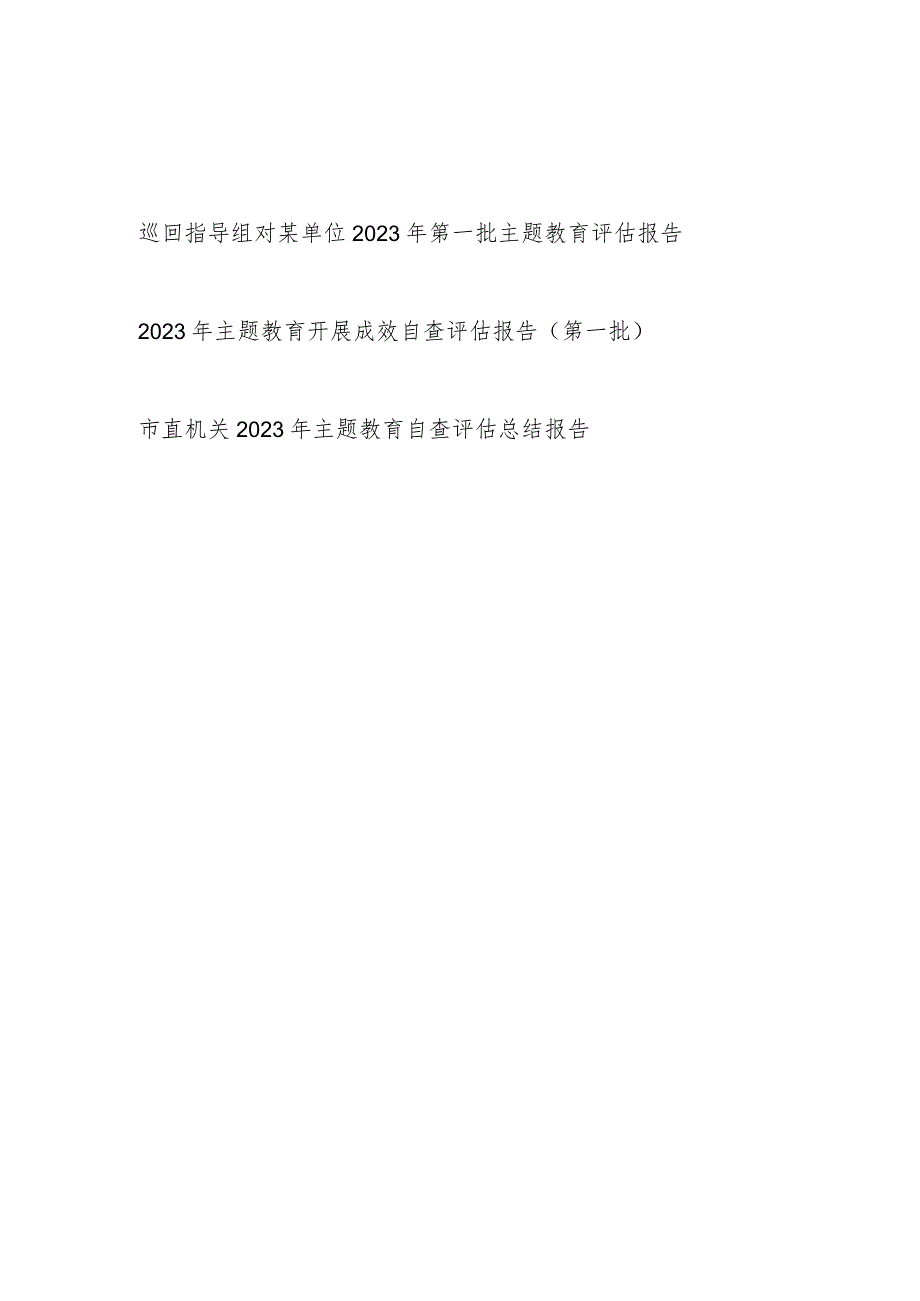 巡回指导组对某单位2023年第一批主题教育评估报告

2023年主题教育开展成效自查评估报告（第一批）

市直机关2023年主题教育自查评估总结报告